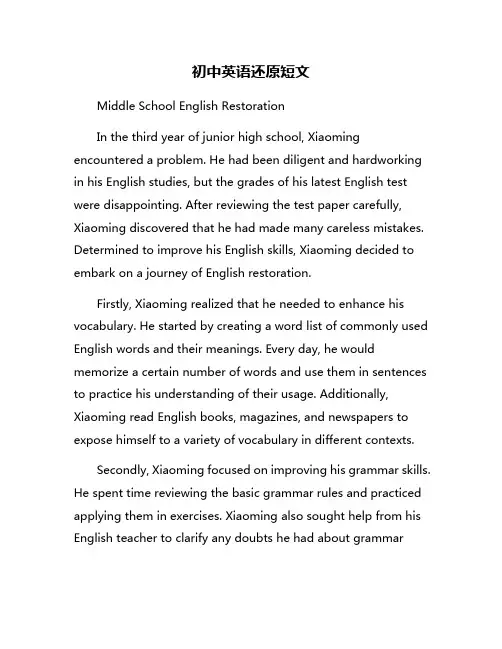 初中英语还原短文

Middle School English Restoration

In the third year of junior high school, Xiaoming encountered a problem. He had been diligent and hardworking in his English studies, but the grades of his latest English test were disappointing. After reviewing the test paper carefully, Xiaoming discovered that he had made many careless mistakes. Determined to improve his English skills, Xiaoming decided to embark on a journey of English restoration.

Firstly, Xiaoming realized that he needed to enhance his vocabulary. He started by creating a word list of commonly used English words and their meanings. Every day, he would memorize a certain number of words and use them in sentences to practice his understanding of their usage. Additionally, Xiaoming read English books, magazines, and newspapers to expose himself to a variety of vocabulary in different contexts.

Secondly, Xiaoming focused on improving his grammar skills. He spent time reviewing the basic grammar rules and practiced applying them in exercises. Xiaoming also sought help from his English teacher to clarify any doubts he had about grammar